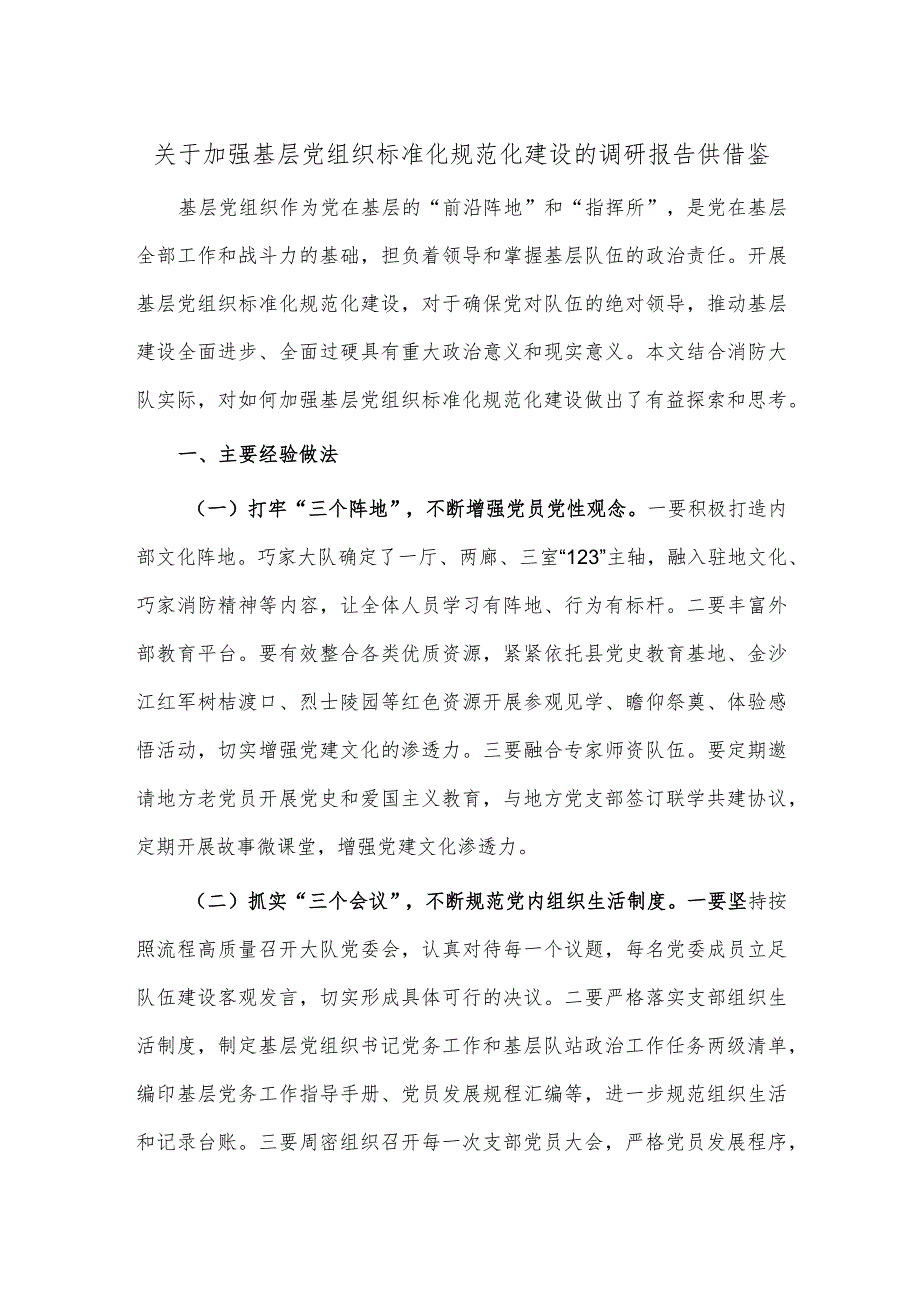 关于加强基层党组织标准化规范化建设的调研报告供借鉴

基层党组织作为党在基层的“前沿阵地”和“指挥所”，是党在基层全部工作和战斗力的基础，担负着领导和掌握基层队伍的政治责任。开展基层党组织标准化规范化建设，对于确保党对队伍的绝对领导，推动基层建设全面进步、全面过硬具有重大政治意义和现实意义。本文结合消防大队实际，对如何加强基层党组织标准化规范化建设做出了有益探索和思考。

一、主要经验做法

（一）打牢“三个阵地”，不断增强党员党性观念。一要积极打造内部文化阵地。巧家大队确定了一厅、两廊、三室“123”主轴，融入驻地文化、巧家消防精神等内容，让全体人员学习有阵地、行为有标杆。二要丰富外部教育平台。要有效整合各类优质资源，紧紧依托县党史教育基地、金沙江红军树桔渡口、烈士陵园等红色资源开展参观见学、瞻仰祭奠、体验感悟活动，切实增强党建文化的渗透力。三要融合专家师资队伍。要定期邀请地方老党员开展党史和爱国主义教育，与地方党支部签订联学共建协议，定期开展故事微课堂，增强党建文化渗透力。

（二）抓实“三个会议”，不断规范党内组织生活制度。一要坚持按照流程高质量召开大队党委会，认真对待每一个议题，每名党委成员立足队伍建设客观发言，切实形成具体可行的决议。二要严格落实支部组织生活制度，制定基层党组织书记党务工作和基层队站政治工作任务两级清单，编印基层党务工作指导手册、党员发展规程汇编等，进一步规范组织生活和记录台账。三要周密组织召开每一次支部党员大会，严格党员发展程序，